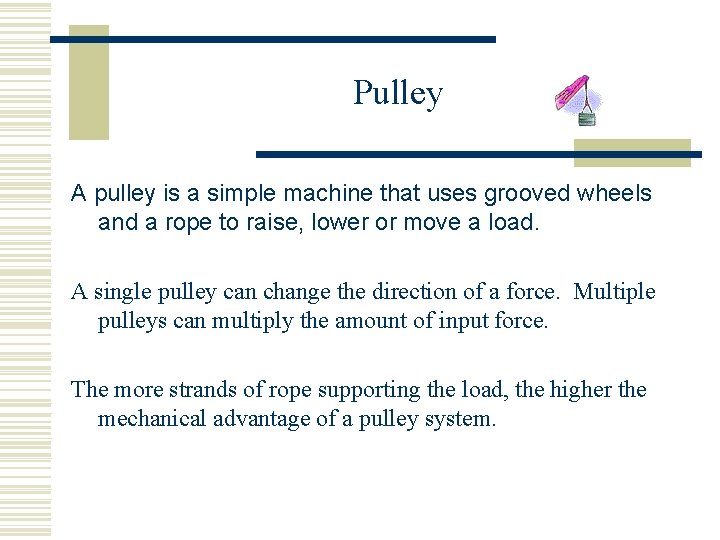 Pulley

A pulley is a simple machine that uses grooved wheels and a rope to raise, lower or move a load.

A single pulley can change the direction of a force.  Multiple pulleys can multiply the amount of input force.

The more strands of rope supporting the load, the higher the mechanical advantage of a pulley system.